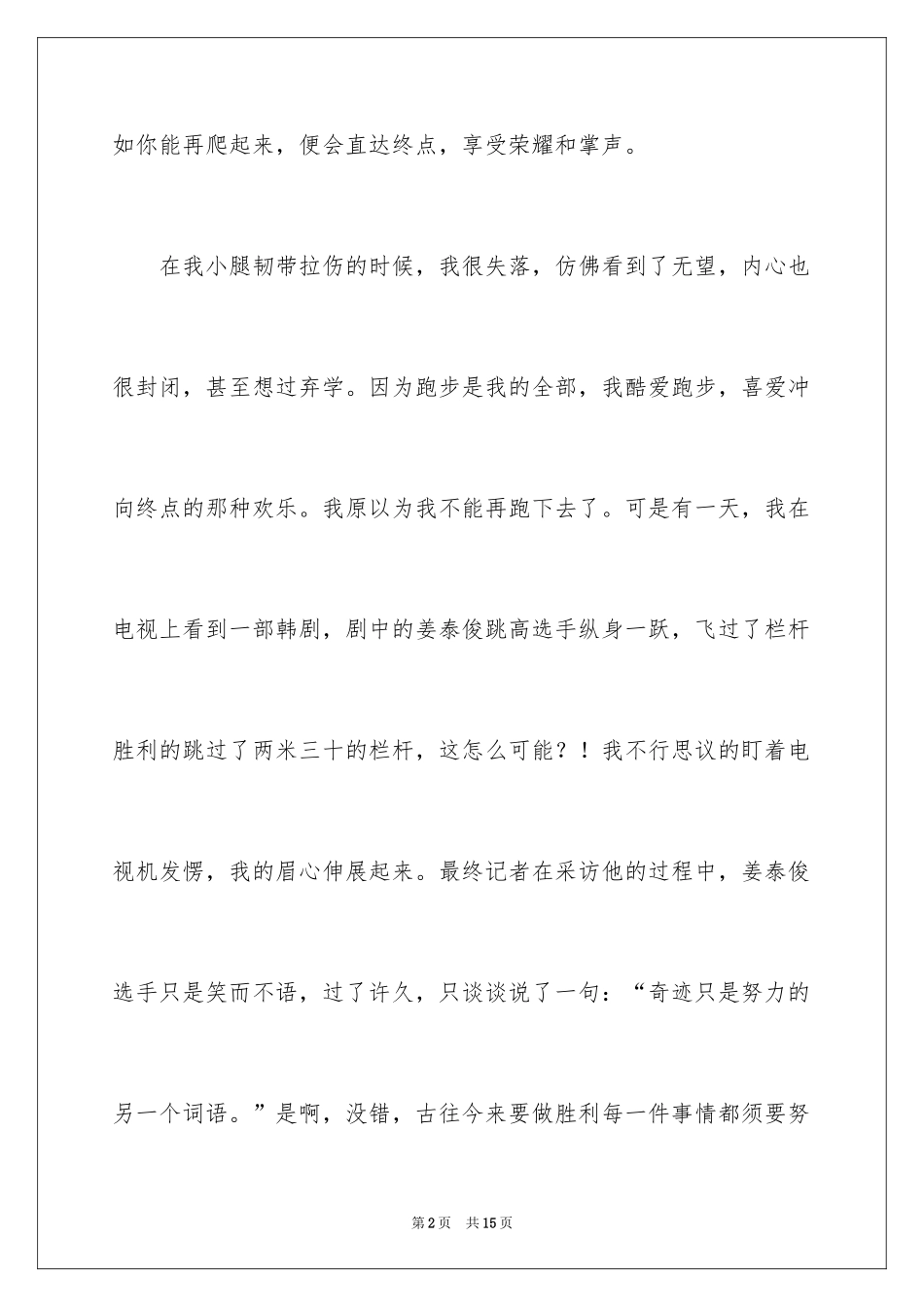 如你能再爬起来，便会直达终点，享受荣耀和掌声。

在我小腿韧带拉伤的时候，我很失落，仿佛看到了无望，内心也很封闭，甚至想过弃学。因为跑步是我的全部，我酷爱跑步，喜爱冲向终点的那种欢乐。我原以为我不能再跑下去了。可是有一天，我在电视上看到一部韩剧，剧中的姜泰俊跳高选手纵身一跃，飞过了栏杆胜利的跳过了两米三十的栏杆，这怎么可能？！我不行思议的盯着电视机发愣，我的眉心伸展起来。最终记者在采访他的过程中，姜泰俊选手只是笑而不语，过了许久，只谈谈说了一句：“奇迹只是努力的另一个词语。”是啊，没错，古往今来要做胜利每一件事情都须要努

第2页　共15页